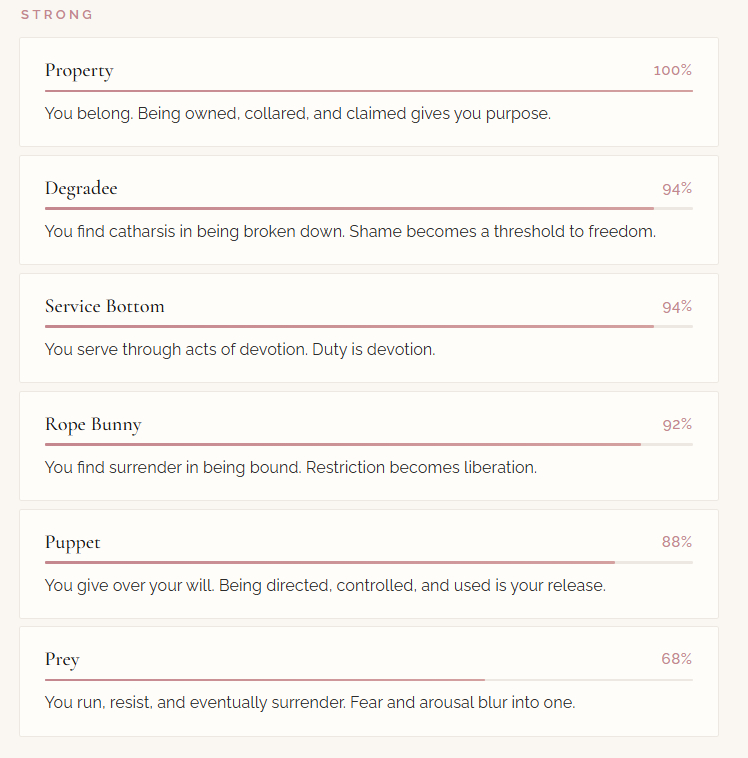 STRONG

Property 100%

You belong. Being owned, collared, and claimed gives you purpose.

Degradee 94%

You find catharsis in being broken down. Shame becomes a threshold to freedom.

Service Bottom 94%

You serve through acts of devotion. Duty is devotion.

Rope Bunny 92%

You find surrender in being bound. Restriction becomes liberation.

Puppet 88%

You give over your will. Being directed, controlled, and used is your release.

Prey 68%

You run, resist, and eventually surrender. Fear and arousal blur into one.